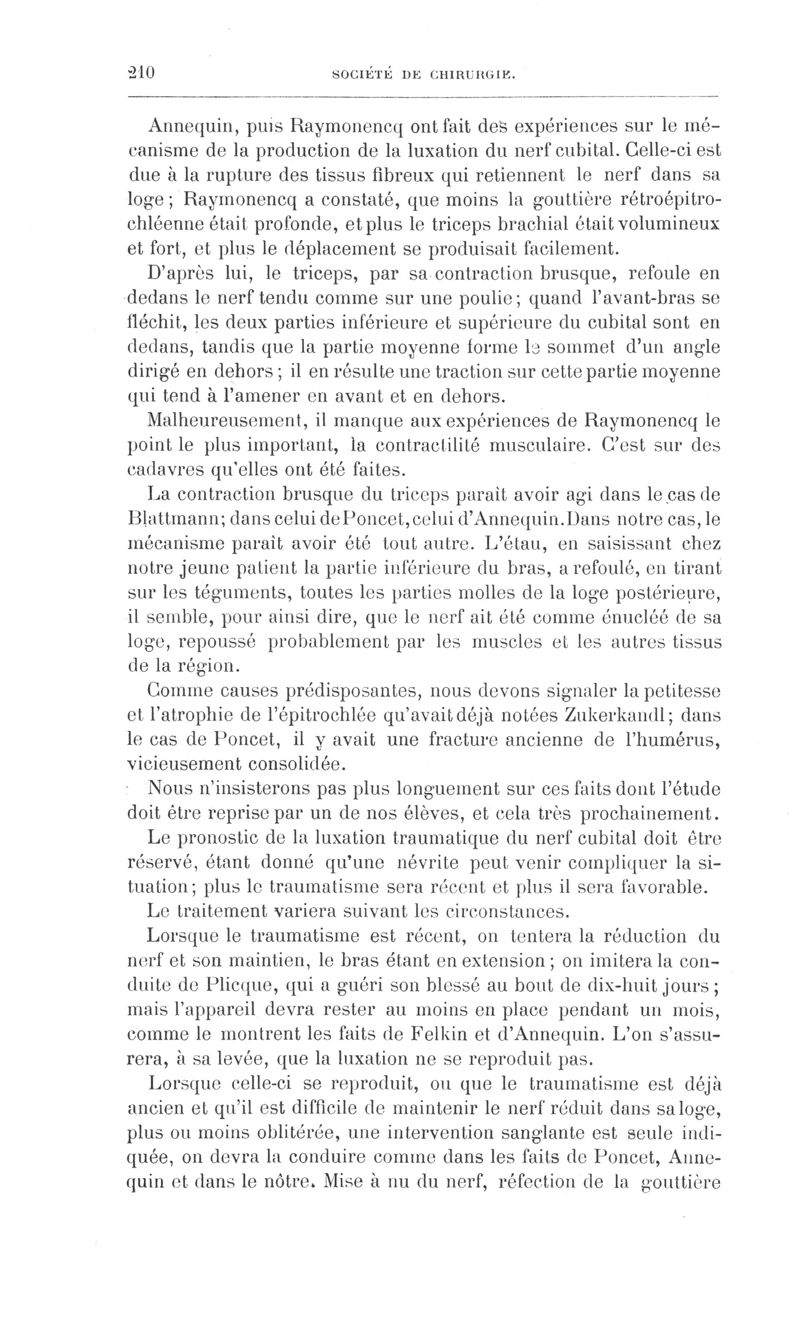 210 SOCIÉTÉ DE CHIRURGIE.

Annequin, puis Raymonencq ont fait des expériences sur le mécanisme de la production de la luxation du nerf cubital. Celle-ci est due à la rupture des tissus fibreux qui retiennent le nerf dans sa loge; Raymonencq a constaté, que moins la gouttière rétroépitrochléenne était profonde, et plus le triceps brachial était volumineux et fort, et plus le déplacement se produisait facilement.

D'après lui, le triceps, par sa contraction brusque, refoule en dedans le nerf tendu comme sur une poulie; quand l'avant-bras se fléchit, les deux parties inférieure et supérieure du cubital sont en dedans, tandis que la partie moyenne forme le sommet d'un angle dirigé en dehors; il en résulte une traction sur cette partie moyenne qui tend à l'amener en avant et en dehors.

Malheureusement, il manque aux expériences de Raymonencq le point le plus important, la contractilité musculaire. C'est sur des cadavres qu'elles ont été faites.

La contraction brusque du triceps paraît avoir agi dans le cas de Blattmann; dans celui de Poncet, celui d'Annequin. Dans notre cas, le mécanisme paraît avoir été tout autre. L'étau, en saisissant chez notre jeune patient la partie inférieure du bras, a refoulé, en tirant sur les téguments, toutes les parties molles de la loge postérieure, il semble, pour ainsi dire, que le nerf ait été comme énucléé de sa loge, repoussé probablement par les muscles et les autres tissus de la région.

Comme causes prédisposantes, nous devons signaler la petitesse et l'atrophie de l'épitrochlée qu'avait déjà notées Zukerkandl; dans le cas de Poncet, il y avait une fracture ancienne de l'humérus, vicieusement consolidée.

Nous n'insisterons pas plus longuement sur ces faits dont l'étude doit être reprise par un de nos élèves, et cela très prochainement.

Le pronostic de la luxation traumatique du nerf cubital doit être réservé, étant donné qu'une névrite peut venir compliquer la situation; plus le traumatisme sera récent et plus il sera favorable.

Le traitement variera suivant les circonstances.

Lorsque le traumatisme est récent, on tentera la réduction du nerf et son maintien, le bras étant en extension; on imitera la conduite de Plicque, qui a guéri son blessé au bout de dix-huit jours; mais l'appareil devra rester au moins en place pendant un mois, comme le montrent les faits de Felkin et d'Annequin. L'on s'assurera, à sa levée, que la luxation ne se reproduit pas.

Lorsque celle-ci se reproduit, ou que le traumatisme est déjà ancien et qu'il est difficile de maintenir le nerf réduit dans sa loge, plus ou moins oblitérée, une intervention sanglante est seule indiquée, on devra la conduire comme dans les faits de Poncet, Annequin et dans le nôtre. Mise à nu du nerf, réfection de la gouttière